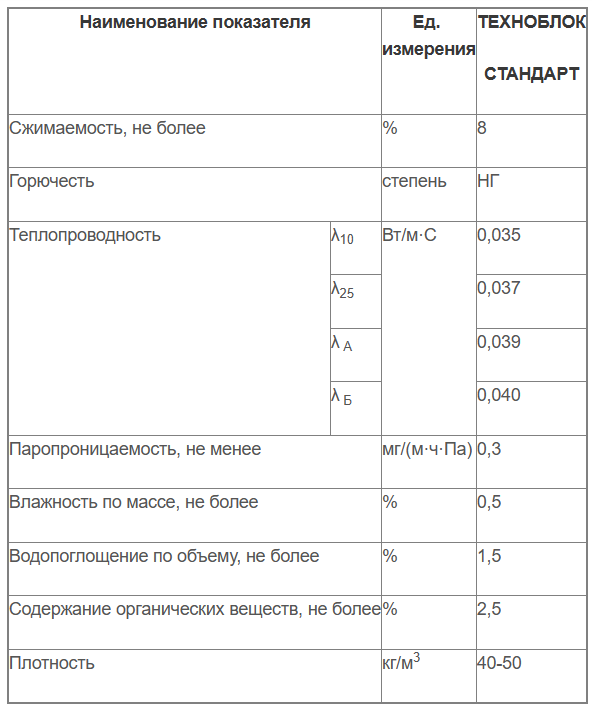 | Наименование показателя | | Ед. измерения | ТЕХНОБЛОК СТАНДАРТ |
|---|---|---|---|
| Сжимаемость, не более | | % | 8 |
| Горючесть | | степень | НГ |
| Теплопроводность | $\lambda_{10}$ | Вт/м·С | 0,035 |
| | $\lambda_{25}$ | | 0,037 |
| | $\lambda_{А}$ | | 0,039 |
| | $\lambda_{Б}$ | | 0,040 |
| Паропроницаемость, не менее | | мг/(м·ч·Па) | 0,3 |
| Влажность по массе, не более | | % | 0,5 |
| Водопоглощение по объему, не более | | % | 1,5 |
| Содержание органических веществ, не более | | % | 2,5 |
| Плотность | | кг/м$^3$ | 40-50 |